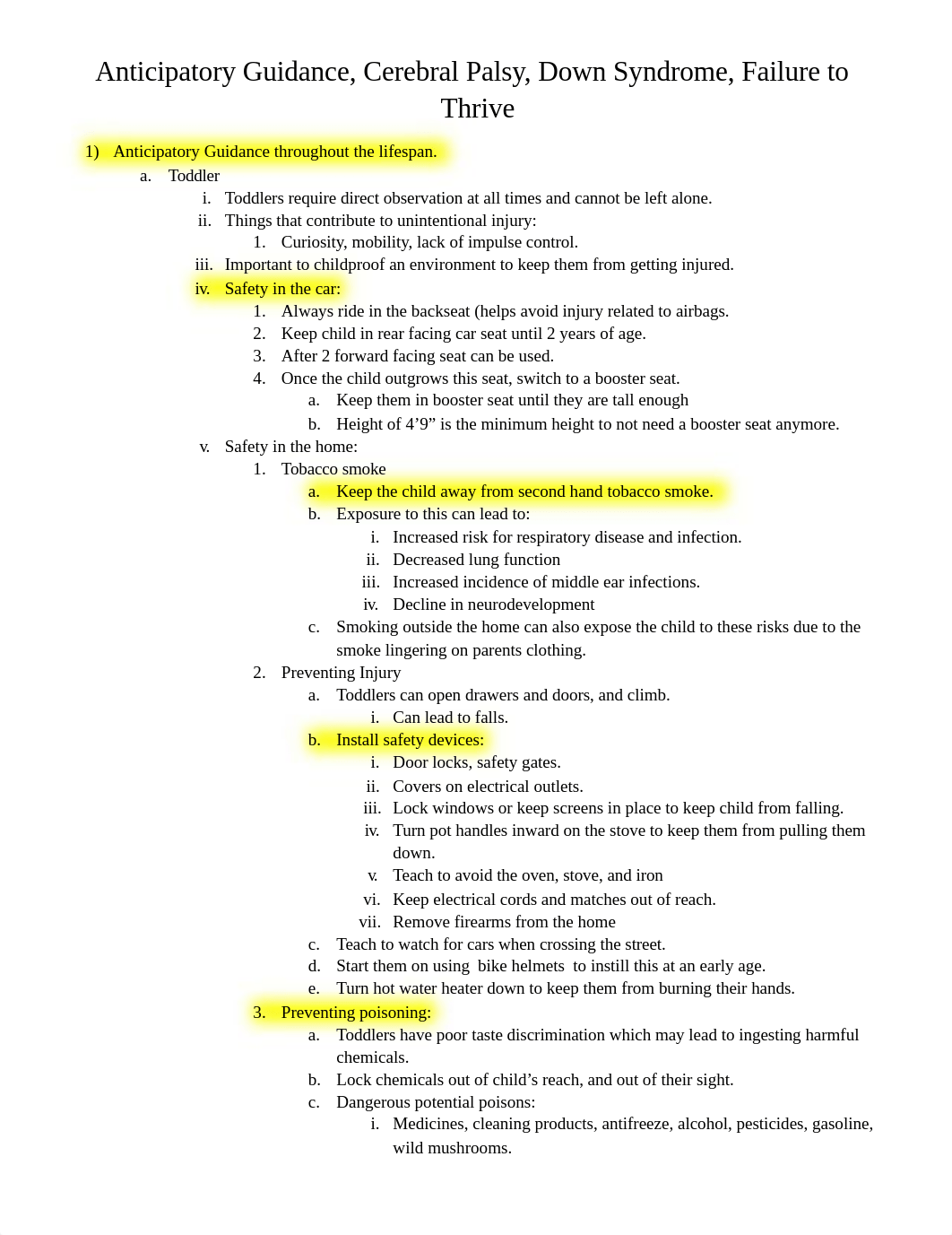 Anticipatory Guidance, Cerebral Palsy, Down Syndrome, Failure to Thrive

1) Anticipatory Guidance throughout the lifespan.

a. Toddler

i. Toddlers require direct observation at all times and cannot be left alone.

ii. Things that contribute to unintentional injury:

1. Curiosity, mobility, lack of impulse control.

iii. Important to childproof an environment to keep them from getting injured.

iv. Safety in the car:

1. Always ride in the backseat (helps avoid injury related to airbags.

2. Keep child in rear facing car seat until 2 years of age.

3. After 2 forward facing seat can be used.

4. Once the child outgrows this seat, switch to a booster seat.

a. Keep them in booster seat until they are tall enough

b. Height of 4’9” is the minimum height to not need a booster seat anymore.

v. Safety in the home:

1. Tobacco smoke

a. Keep the child away from second hand tobacco smoke.

b. Exposure to this can lead to:

i. Increased risk for respiratory disease and infection.

ii. Decreased lung function

iii. Increased incidence of middle ear infections.

iv. Decline in neurodevelopment

c. Smoking outside the home can also expose the child to these risks due to the smoke lingering on parents clothing.

2. Preventing Injury

a. Toddlers can open drawers and doors, and climb.

i. Can lead to falls.

b. Install safety devices:

i. Door locks, safety gates.

ii. Covers on electrical outlets.

iii. Lock windows or keep screens in place to keep child from falling.

iv. Turn pot handles inward on the stove to keep them from pulling them down.

v. Teach to avoid the oven, stove, and iron

vi. Keep electrical cords and matches out of reach.

vii. Remove firearms from the home

c. Teach to watch for cars when crossing the street.

d. Start them on using bike helmets to instill this at an early age.

e. Turn hot water heater down to keep them from burning their hands.

3. Preventing poisoning:

a. Toddlers have poor taste discrimination which may lead to ingesting harmful chemicals.

b. Lock chemicals out of child’s reach, and out of their sight.

c. Dangerous potential poisons:

i. Medicines, cleaning products, antifreeze, alcohol, pesticides, gasoline, wild mushrooms.